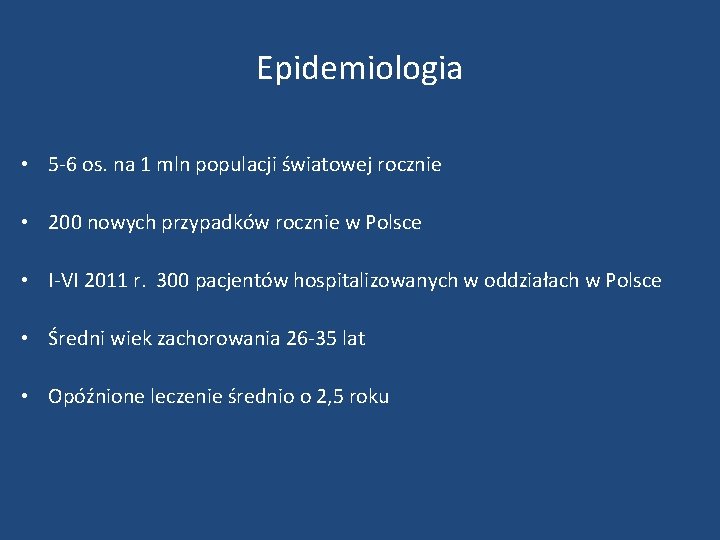 Epidemiologia

• 5-6 os. na 1 mln populacji światowej rocznie

• 200 nowych przypadków rocznie w Polsce

• I-VI 2011 r. 300 pacjentów hospitalizowanych w oddziałach w Polsce

• Średni wiek zachorowania 26-35 lat

• Opóźnione leczenie średnio o 2,5 roku